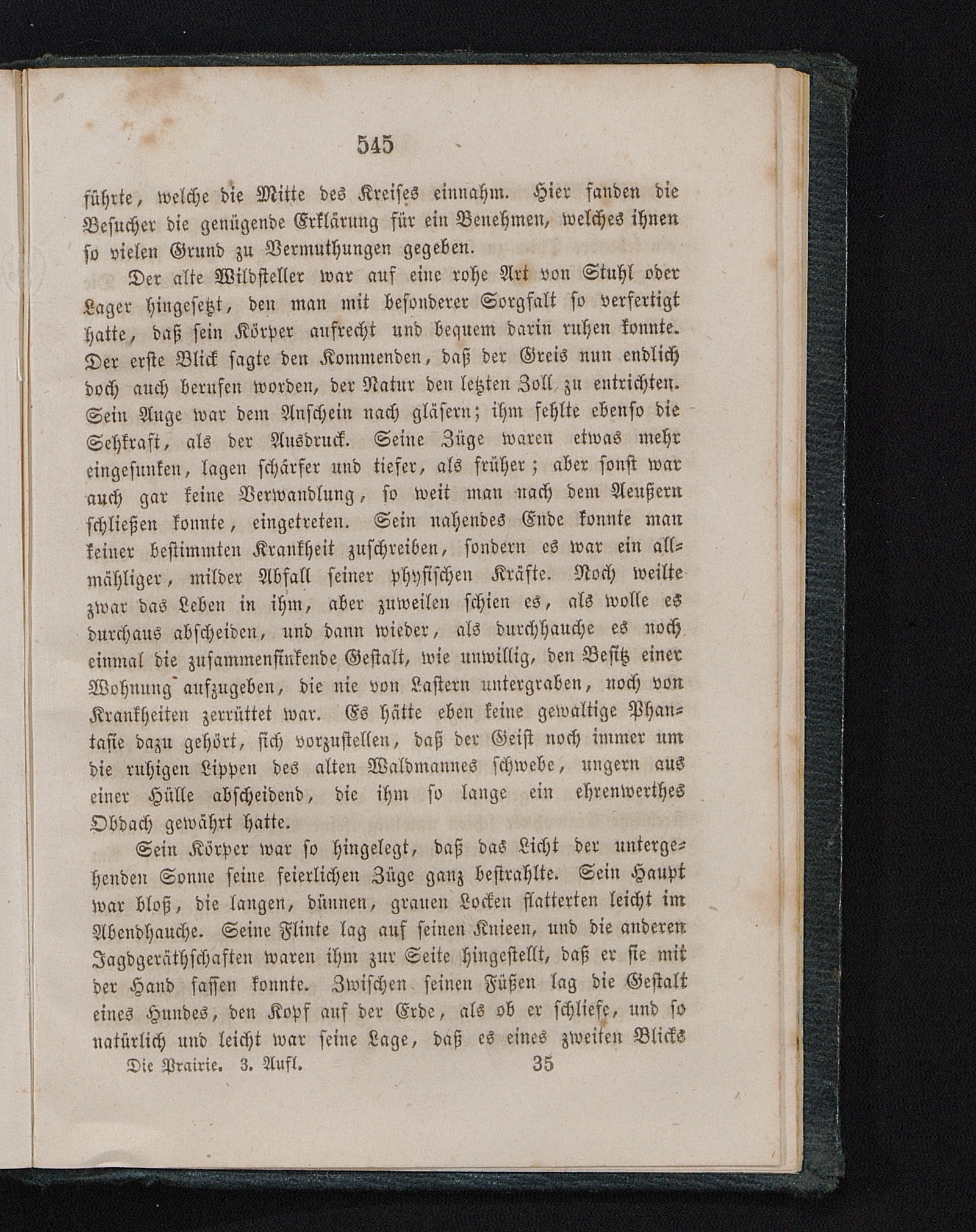 545

führte, welche die Mitte des Kreises einnahm. Hier fanden die Besucher die genügende Erklärung für ein Benehmen, welches ihnen so vielen Grund zu Vermuthungen gegeben.

Der alte Wildsteller war auf eine rohe Art von Stuhl oder Lager hingesetzt, den man mit besonderer Sorgfalt so verfertigt hatte, daß sein Körper aufrecht und bequem darin ruhen konnte. Der erste Blick sagte den Kommenden, daß der Greis nun endlich doch auch berufen worden, der Natur den letzten Zoll zu entrichten. Sein Auge war dem Anschein nach gläsern; ihm fehlte ebenso die Sehkraft, als der Ausdruck. Seine Züge waren etwas mehr eingesunken, lagen schärfer und tiefer, als früher; aber sonst war auch gar keine Verwandlung, so weit man nach dem Aeußern schließen konnte, eingetreten. Sein nahendes Ende konnte man keiner bestimmten Krankheit zuschreiben, sondern es war ein allmähliger, milder Abfall seiner physischen Kräfte. Noch weilte zwar das Leben in ihm, aber zuweilen schien es, als wolle es durchaus abscheiden, und dann wieder, als durchhauche es noch einmal die zusammensinkende Gestalt, wie unwillig, den Besitz einer Wohnung aufzugeben, die nie von Lastern untergraben, noch von Krankheiten zerrüttet war. Es hätte eben keine gewaltige Phantasie dazu gehört, sich vorzustellen, daß der Geist noch immer um die ruhigen Lippen des alten Waldmannes schwebe, ungern aus einer Hülle abscheidend, die ihm so lange ein ehrenwerthes Obdach gewährt hatte.

Sein Körper war so hingelegt, daß das Licht der untergehenden Sonne seine feierlichen Züge ganz bestrahlte. Sein Haupt war bloß, die langen, dünnen, grauen Locken flatterten leicht im Abendhauche. Seine Flinte lag auf seinen Knieen, und die anderen Jagdgeräthschaften waren ihm zur Seite hingestellt, daß er sie mit der Hand fassen konnte. Zwischen seinen Füßen lag die Gestalt eines Hundes, den Kopf auf der Erde, als ob er schliefe, und so natürlich und leicht war seine Lage, daß es eines zweiten Blicks

Die Prairie. 3. Aufl. 35